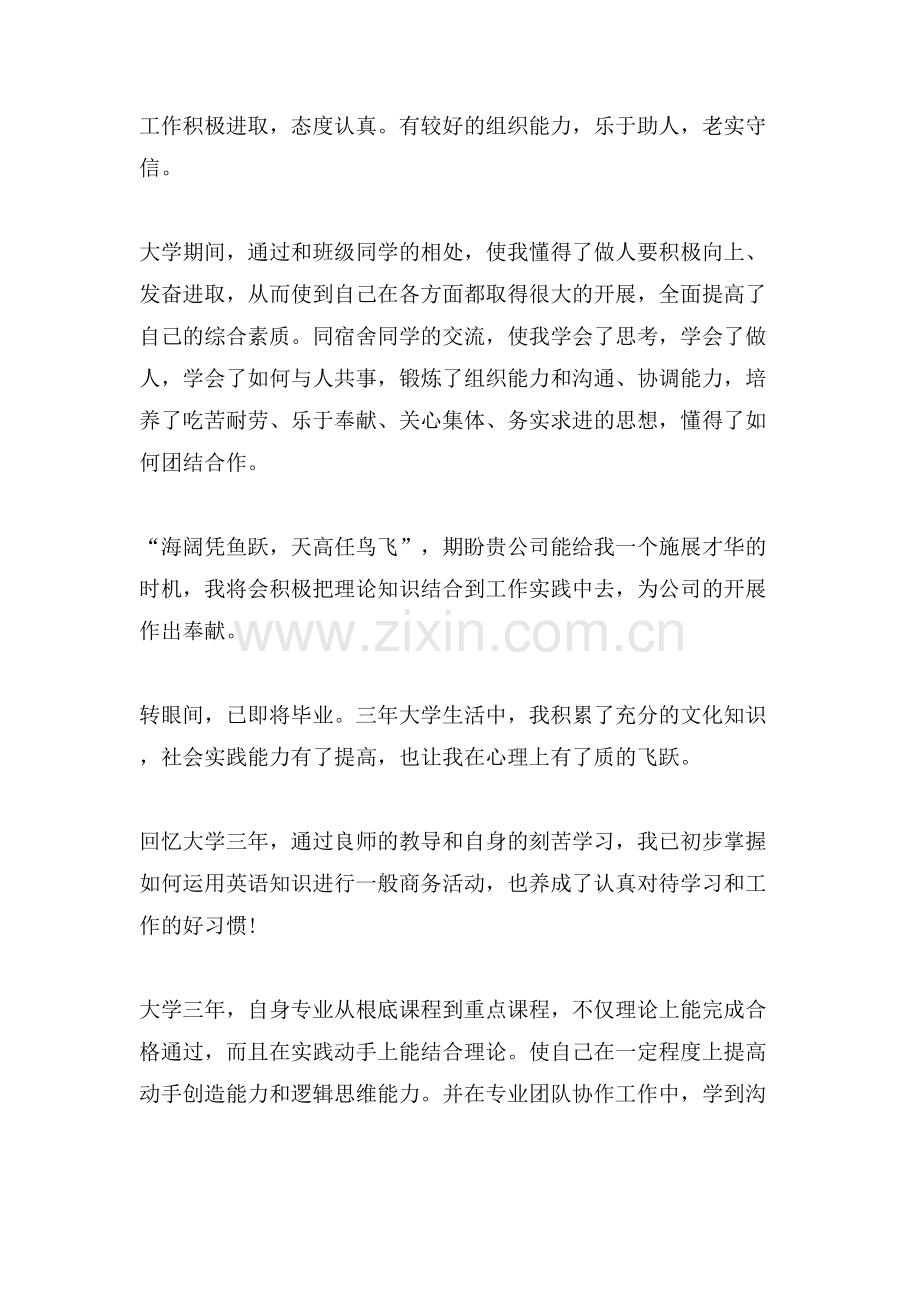 工作积极进取，态度认真。有较好的组织能力，乐于助人，老实守信。

大学期间，通过和班级同学的相处，使我懂得了做人要积极向上、发奋进取，从而使到自己在各方面都取得很大的开展，全面提高了自己的综合素质。同宿舍同学的交流，使我学会了思考，学会了做人，学会了如何与人共事，锻炼了组织能力和沟通、协调能力，培养了吃苦耐劳、乐于奉献、关心集体、务实求进的思想，懂得了如何团结合作。

“海阔凭鱼跃，天高任鸟飞”，期盼贵公司能给我一个施展才华的时机，我将会积极把理论知识结合到工作实践中去，为公司的开展作出奉献。

转眼间，已即将毕业。三年大学生活中，我积累了充分的文化知识，社会实践能力有了提高，也让我在心理上有了质的飞跃。

回忆大学三年，通过良师的教导和自身的刻苦学习，我已初步掌握如何运用英语知识进行一般商务活动，也养成了认真对待学习和工作的好习惯!

大学三年，自身专业从根底课程到重点课程，不仅理论上能完成合格通过，而且在实践动手上能结合理论。使自己在一定程度上提高动手创造能力和逻辑思维能力。并在专业团队协作工作中，学到沟

www.zixin.com.cn